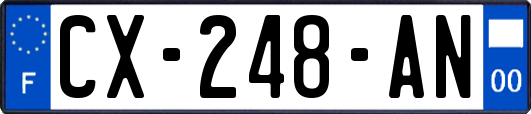 F
CX-248-AN
00